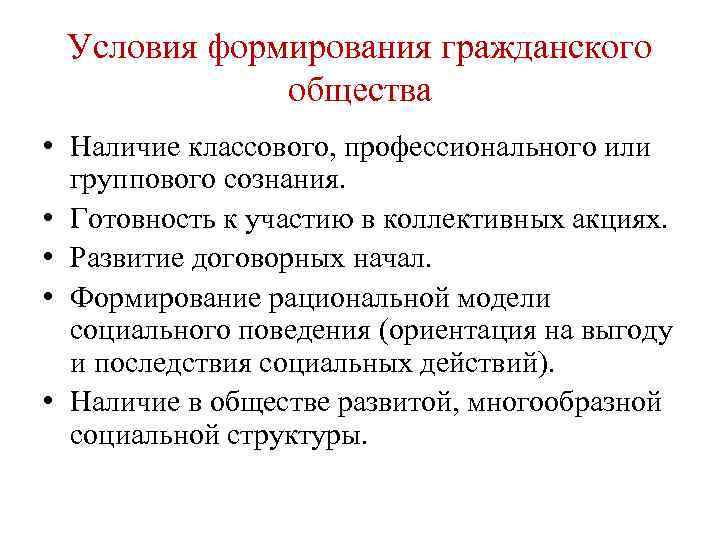 Условия формирования гражданского общества

• Наличие классового, профессионального или группового сознания.
• Готовность к участию в коллективных акциях.
• Развитие договорных начал.
• Формирование рациональной модели социального поведения (ориентация на выгоду и последствия социальных действий).
• Наличие в обществе развитой, многообразной социальной структуры.